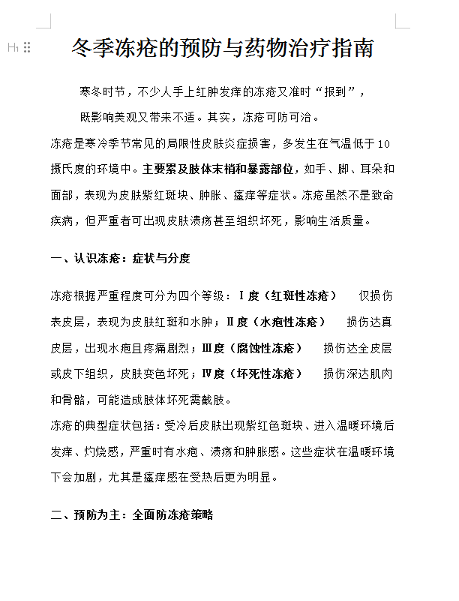 冬季冻疮的预防与药物治疗指南

寒冬时节，不少人手上红肿发痒的冻疮又准时“报到”，既影响美观又带来不适。其实，冻疮可防可治。

冻疮是寒冷季节常见的局限性皮肤炎症损害，多发生在气温低于10摄氏度的环境中。主要累及肢体末梢和暴露部位，如手、脚、耳朵和面部，表现为皮肤紫红斑块、肿胀、瘙痒等症状。冻疮虽然不是致命疾病，但严重者可出现皮肤溃疡甚至组织坏死，影响生活质量。

一、认识冻疮：症状与分度

冻疮根据严重程度可分为四个等级：Ⅰ度（红斑性冻疮） 仅损伤表皮层，表现为皮肤红斑和水肿；Ⅱ度（水疱性冻疮） 损伤达真皮层，出现水疱且疼痛剧烈；Ⅲ度（腐蚀性冻疮） 损伤达全皮层或皮下组织，皮肤变色坏死；Ⅳ度（坏死性冻疮） 损伤深达肌肉和骨骼，可能造成肢体坏死需截肢。

冻疮的典型症状包括：受冷后皮肤出现紫红色斑块、进入温暖环境后发痒、灼烧感，严重时有水疱、溃疡和肿胀感。这些症状在温暖环境下会加剧，尤其是瘙痒感在受热后更为明显。

二、预防为主：全面防冻疮策略